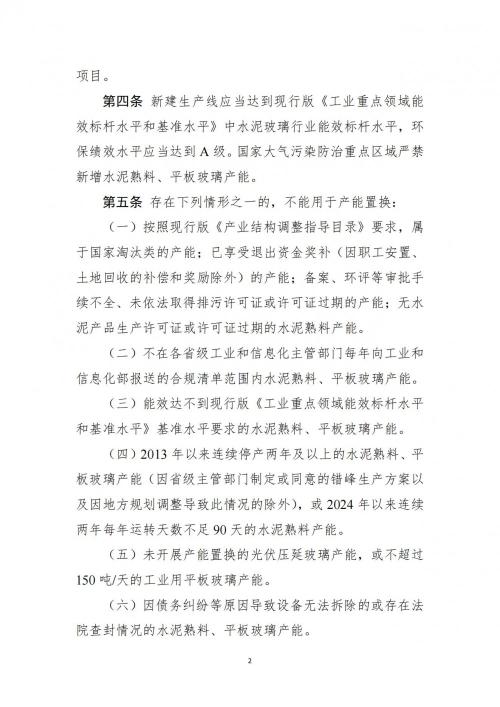 项目。

第四条 新建生产线应当达到现行版《工业重点领域能效标杆水平和基准水平》中水泥玻璃行业能效标杆水平，环保绩效水平应当达到A级。国家大气污染防治重点区域严禁新增水泥熟料、平板玻璃产能。

第五条 存在下列情形之一的，不能用于产能置换：

（一）按照现行版《产业结构调整指导目录》要求，属于国家淘汰类的产能；已享受退出资金奖补（因职工安置、土地回收的补偿和奖励除外）的产能；备案、环评等审批手续不全、未依法取得排污许可证或许可证过期的产能；无水泥产品生产许可证或许可证过期的水泥熟料产能。

（二）不在各省级工业和信息化主管部门每年向工业和信息化部报送的合规清单范围内水泥熟料、平板玻璃产能。

（三）能效达不到现行版《工业重点领域能效标杆水平和基准水平》基准水平要求的水泥熟料、平板玻璃产能。

（四）2013年以来连续停产两年及以上的水泥熟料、平板玻璃产能（因省级主管部门制定或同意的错峰生产方案以及因地方规划调整导致此情况的除外），或2024年以来连续两年每年运转天数不足90天的水泥熟料产能。

（五）未开展产能置换的光伏压延玻璃产能，或不超过150吨/天的工业用平板玻璃产能。

（六）因债务纠纷等原因导致设备无法拆除的或存在法院查封情况的水泥熟料、平板玻璃产能。

2